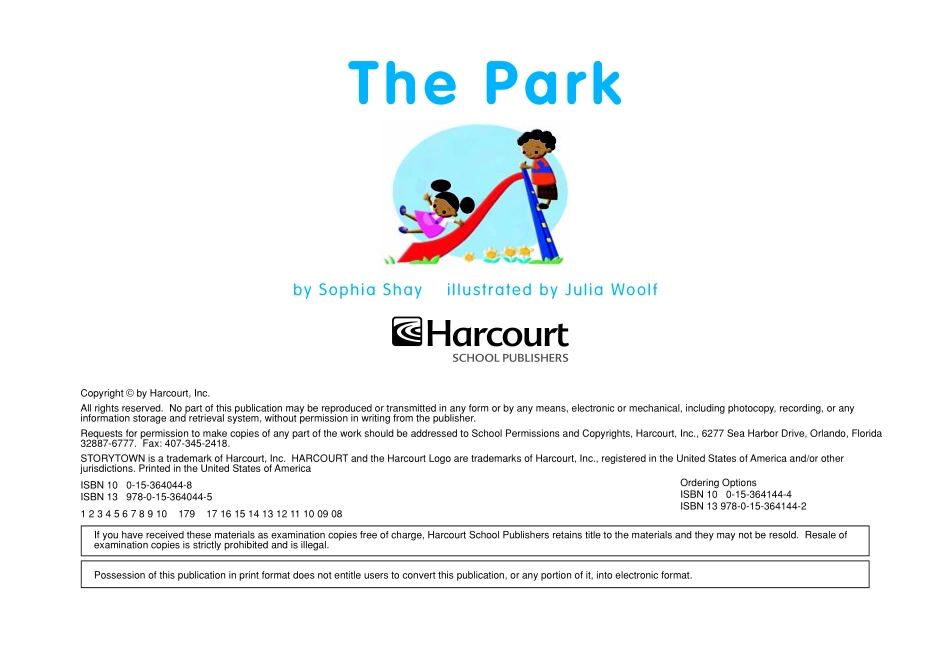 The Park

by Sophia Shay illustrated by Julia Woolf

Harcourt
SCHOOL PUBLISHERS

Copyright © by Harcourt, Inc.

All rights reserved. No part of this publication may be reproduced or transmitted in any form or by any means, electronic or mechanical, including photocopy, recording, or any information storage and retrieval system, without permission in writing from the publisher.

Requests for permission to make copies of any part of the work should be addressed to School Permissions and Copyrights, Harcourt, Inc., 6277 Sea Harbor Drive, Orlando, Florida 32887-6777. Fax: 407-345-2418.

STORYTOWN is a trademark of Harcourt, Inc. HARCOURT and the Harcourt Logo are trademarks of Harcourt, Inc., registered in the United States of America and/or other jurisdictions. Printed in the United States of America

ISBN 10 0-15-364044-8
ISBN 13 978-0-15-364044-5

1 2 3 4 5 6 7 8 9 10 179 17 16 15 14 13 12 11 10 09 08

Ordering Options
ISBN 10 0-15-364144-4
ISBN 13 978-0-15-364144-2

If you have received these materials as examination copies free of charge, Harcourt School Publishers retains title to the materials and they may not be resold. Resale of examination copies is strictly prohibited and is illegal.

Possession of this publication in print format does not entitle users to convert this publication, or any portion of it, into electronic format.